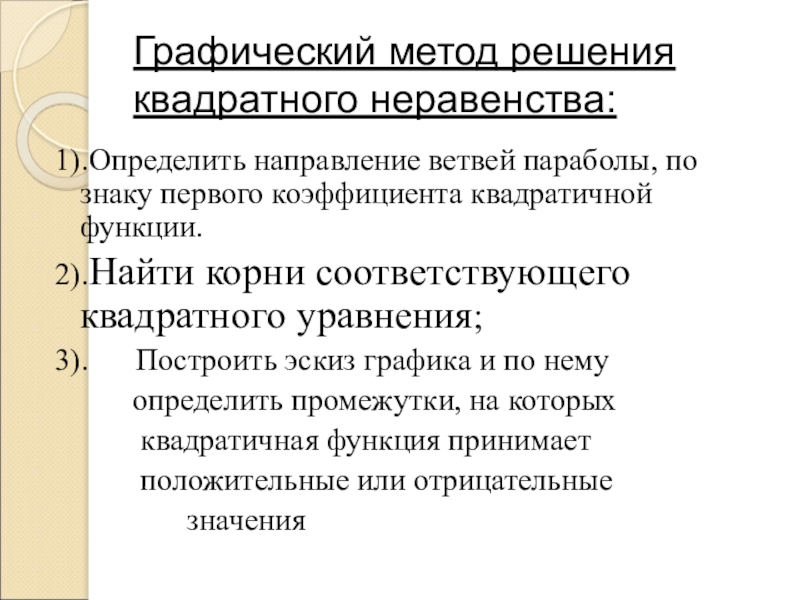 Графический метод решения квадратного неравенства:

1).Определить направление ветвей параболы, по знаку первого коэффициента квадратичной функции.

2).Найти корни соответствующего квадратного уравнения;

3). Построить эскиз графика и по нему определить промежутки, на которых квадратичная функция принимает положительные или отрицательные значения